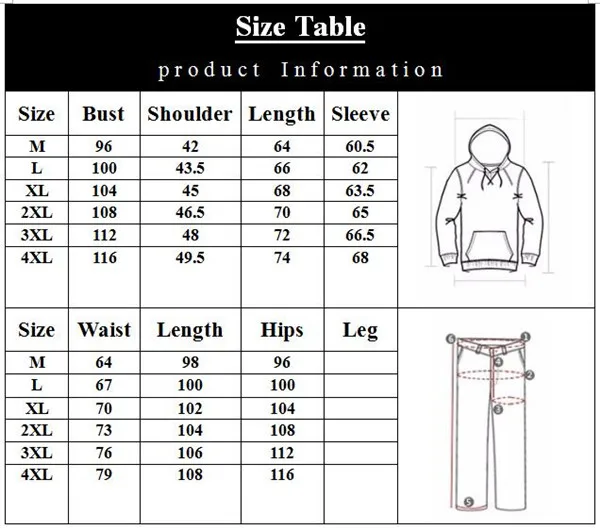 Size Table

product Information

| Size | Bust | Shoulder | Length | Sleeve |
|---|---|---|---|---|
| M | 96 | 42 | 64 | 60.5 |
| L | 100 | 43.5 | 66 | 62 |
| XL | 104 | 45 | 68 | 63.5 |
| 2XL | 108 | 46.5 | 70 | 65 |
| 3XL | 112 | 48 | 72 | 66.5 |
| 4XL | 116 | 49.5 | 74 | 68 |

| Size | Waist | Length | Hips | Leg |
|---|---|---|---|---|
| M | 64 | 98 | 96 | |
| L | 67 | 100 | 100 | |
| XL | 70 | 102 | 104 | |
| 2XL | 73 | 104 | 108 | |
| 3XL | 76 | 106 | 112 | |
| 4XL | 79 | 108 | 116 | |

6 1 4 2 3 5